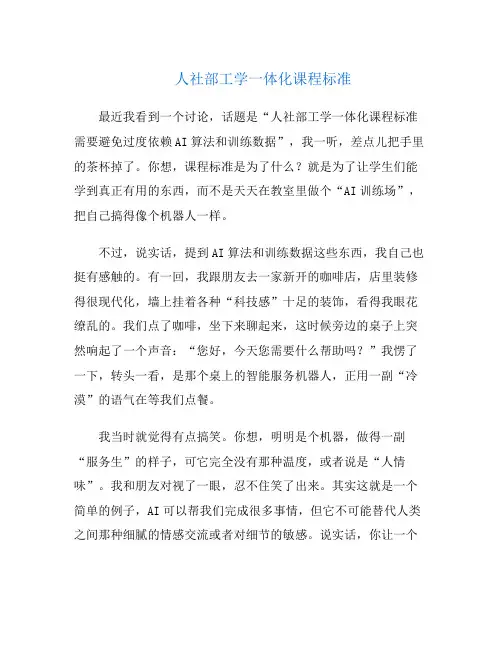 人社部工学一体化课程标准

最近我看到一个讨论，话题是“人社部工学一体化课程标准需要避免过度依赖AI算法和训练数据”，我一听，差点儿把手里的茶杯掉了。你想，课程标准是为了什么？就是为了让学生们能学到真正有用的东西，而不是天天在教室里做个“AI训练场”，把自己搞得像个机器人一样。

不过，说实话，提到AI算法和训练数据这些东西，我自己也挺有感触的。有一回，我跟朋友去一家新开的咖啡店，店里装修得很现代化，墙上挂着各种“科技感”十足的装饰，看得我眼花缭乱的。我们点了咖啡，坐下来聊起来，这时候旁边的桌子上突然响起了一个声音：“您好，今天您需要什么帮助吗？”我愣了一下，转头一看，是那个桌上的智能服务机器人，正用一副“冷漠”的语气在等我们点餐。

我当时就觉得有点搞笑。你想，明明是个机器，做得一副“服务生”的样子，可它完全没有那种温度，或者说是“人情味”。我和朋友对视了一眼，忍不住笑了出来。其实这就是一个简单的例子，AI可以帮我们完成很多事情，但它不可能替代人类之间那种细腻的情感交流或者对细节的敏感。说实话，你让一个